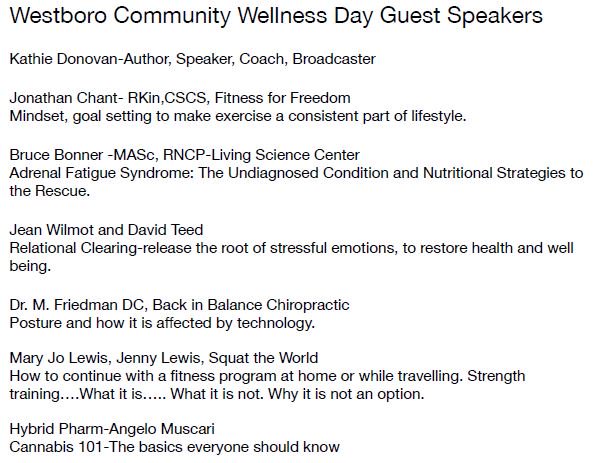 Westboro Community Wellness Day Guest Speakers

Kathie Donovan-Author, Speaker, Coach, Broadcaster

Jonathan Chant- RKin,CSCS, Fitness for Freedom
Mindset, goal setting to make exercise a consistent part of lifestyle.

Bruce Bonner -MASc, RNCP-Living Science Center
Adrenal Fatigue Syndrome: The Undiagnosed Condition and Nutritional Strategies to the Rescue.

Jean Wilmot and David Teed
Relational Clearing-release the root of stressful emotions, to restore health and well being.

Dr. M. Friedman DC, Back in Balance Chiropractic
Posture and how it is affected by technology.

Mary Jo Lewis, Jenny Lewis, Squat the World
How to continue with a fitness program at home or while travelling. Strength training….What it is….. What it is not. Why it is not an option.

Hybrid Pharm-Angelo Muscari
Cannabis 101-The basics everyone should know